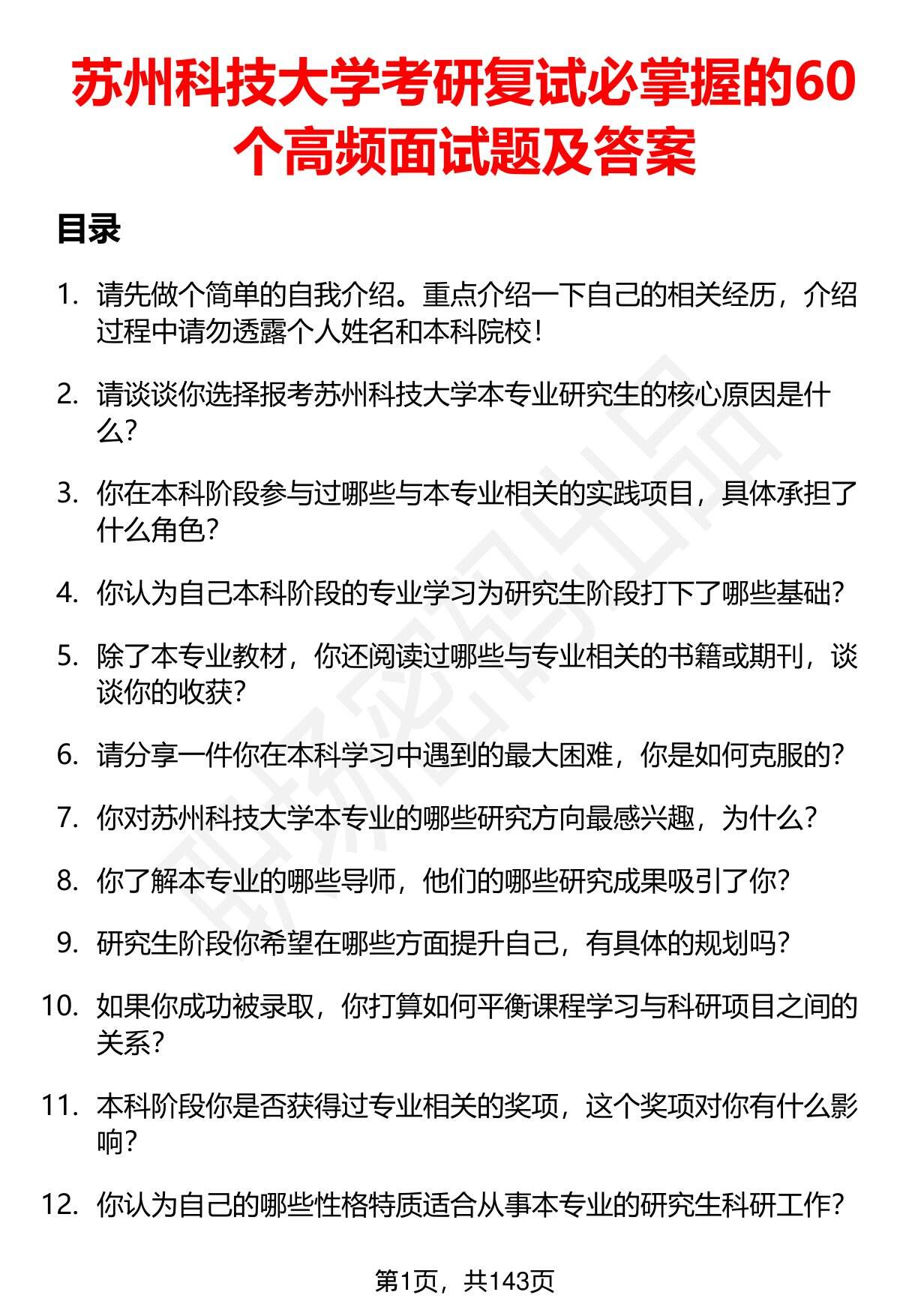 苏州科技大学考研复试必掌握的60个高频面试题及答案

目录

1. 请先做个简单的自我介绍。重点介绍一下自己的相关经历，介绍过程中请勿透露个人姓名和本科院校！

2. 请谈谈你选择报考苏州科技大学本专业研究生的核心原因是什么？

3. 你在本科阶段参与过哪些与本专业相关的实践项目，具体承担了什么角色？

4. 你认为自己本科阶段的专业学习为研究生阶段打下了哪些基础？

5. 除了本专业教材，你还阅读过哪些与专业相关的书籍或期刊，谈谈你的收获？

6. 请分享一件你在本科学习中遇到的最大困难，你是如何克服的？

7. 你对苏州科技大学本专业的哪些研究方向最感兴趣，为什么？

8. 你了解本专业的哪些导师，他们的哪些研究成果吸引了你？

9. 研究生阶段你希望在哪些方面提升自己，有具体的规划吗？

10. 如果你成功被录取，你打算如何平衡课程学习与科研项目之间的关系？

11. 本科阶段你是否获得过专业相关的奖项，这个奖项对你有什么影响？

12. 你认为自己的哪些性格特质适合从事本专业的研究生科研工作？

第1页，共143页